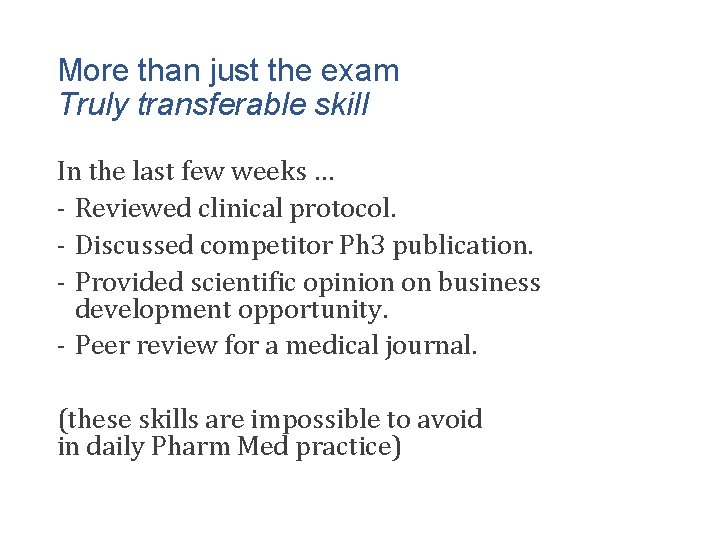 More than just the exam
Truly transferable skill

In the last few weeks …
- Reviewed clinical protocol.
- Discussed competitor Ph3 publication.
- Provided scientific opinion on business development opportunity.
- Peer review for a medical journal.

(these skills are impossible to avoid in daily Pharm Med practice)